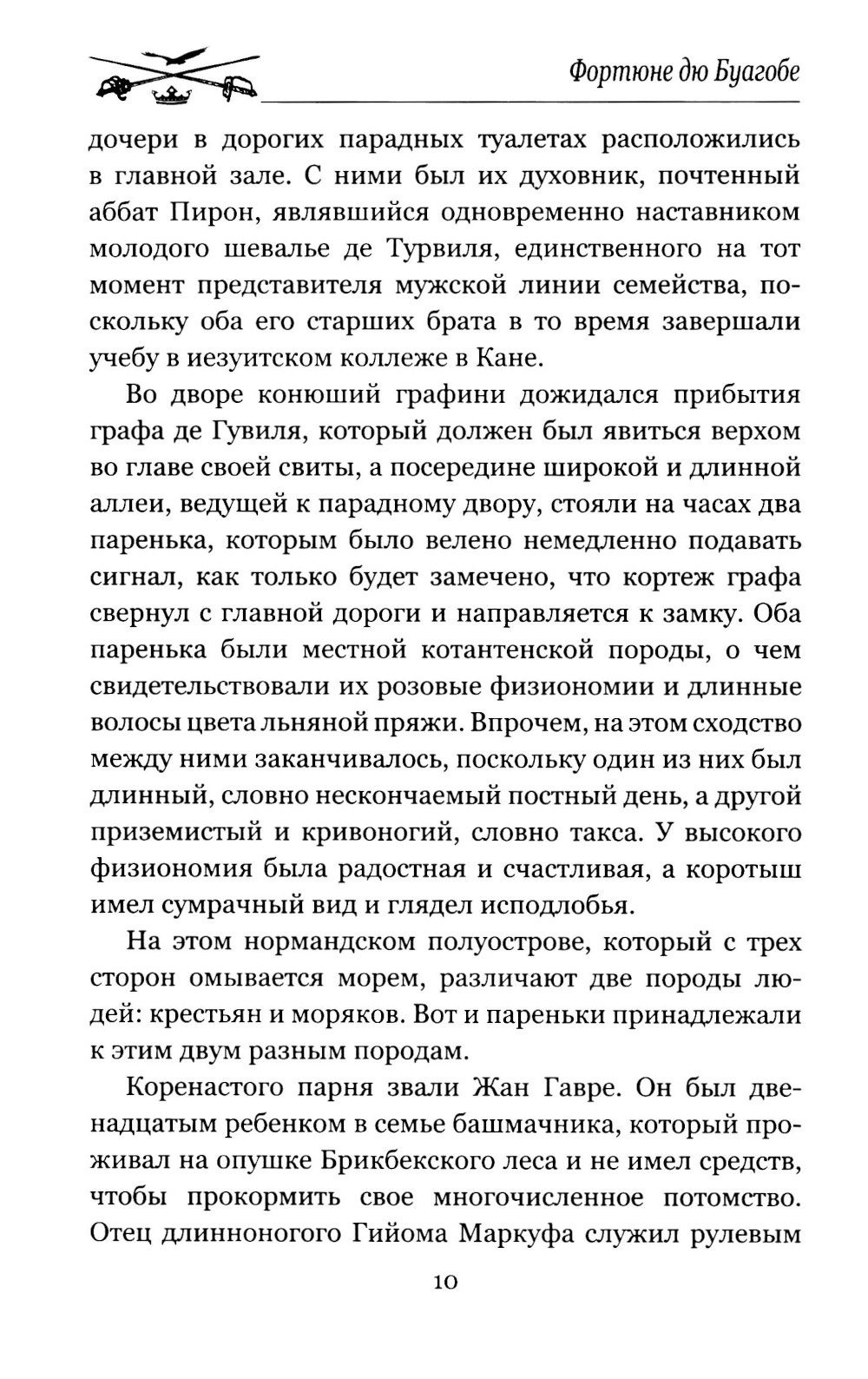 Фортюне дю Буагобе

дочери в дорогих парадных туалетах расположились в главной зале. С ними был их духовник, почтенный аббат Пирон, являвшийся одновременно наставником молодого шевалье де Турвиля, единственного на тот момент представителя мужской линии семейства, поскольку оба его старших брата в то время завершали учебу в иезуитском коллеже в Кане.

Во дворе конюший графини дожидался прибытия графа де Гувиля, который должен был явиться верхом во главе своей свиты, а посередине широкой и длинной аллеи, ведущей к парадному двору, стояли на часах два паренька, которым было велено немедленно подавать сигнал, как только будет замечено, что кортеж графа свернул с главной дороги и направляется к замку. Оба паренька были местной котантенской породы, о чем свидетельствовали их розовые физиономии и длинные волосы цвета льняной пряжи. Впрочем, на этом сходство между ними заканчивалось, поскольку один из них был длинный, словно нескончаемый постный день, а другой приземистый и кривоногий, словно такса. У высокого физиономия была радостная и счастливая, а коротыш имел сумрачный вид и глядел исподлобья.

На этом нормандском полуострове, который с трех сторон омывается морем, различают две породы людей: крестьян и моряков. Вот и пареньки принадлежали к этим двум разным породам.

Коренастого парня звали Жан Гавре. Он был двенадцатым ребенком в семье башмачника, который проживал на опушке Брикбекского леса и не имел средств, чтобы прокормить свое многочисленное потомство. Отец длинноногого Гийома Маркуфа служил рулевым

10